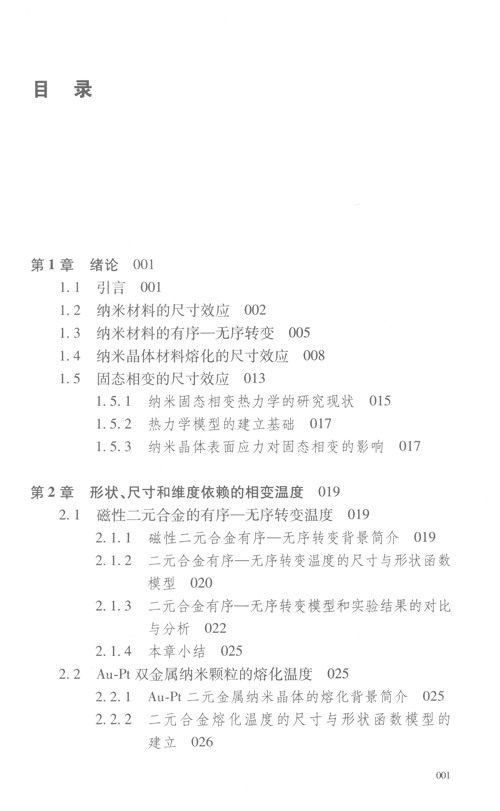 目　录

第1章　绪论　001

1.1　引言　001

1.2　纳米材料的尺寸效应　002

1.3　纳米材料的有序—无序转变　005

1.4　纳米晶体材料熔化的尺寸效应　008

1.5　固态相变的尺寸效应　013

1.5.1　纳米固态相变热力学的研究现状　015

1.5.2　热力学模型的建立基础　017

1.5.3　纳米晶体表面应力对固态相变的影响　017

第2章　形状、尺寸和维度依赖的相变温度　019

2.1　磁性二元合金的有序—无序转变温度　019

2.1.1　磁性二元合金有序—无序转变背景简介　019

2.1.2　二元合金有序—无序转变温度的尺寸与形状函数模型　020

2.1.3　二元合金有序—无序转变模型和实验结果的对比与分析　022

2.1.4　本章小结　025

2.2　Au-Pt 双金属纳米颗粒的熔化温度　025

2.2.1　Au-Pt 二元金属纳米晶体的熔化背景简介　025

2.2.2　二元合金熔化温度的尺寸与形状函数模型的建立　026

001